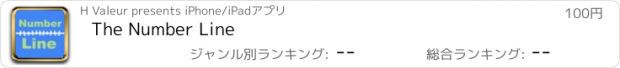 Number
Line

H Valeur presents iPhone/iPadアプリ

100円

The Number Line

ジャンル別ランキング: --

総合ランキング: --